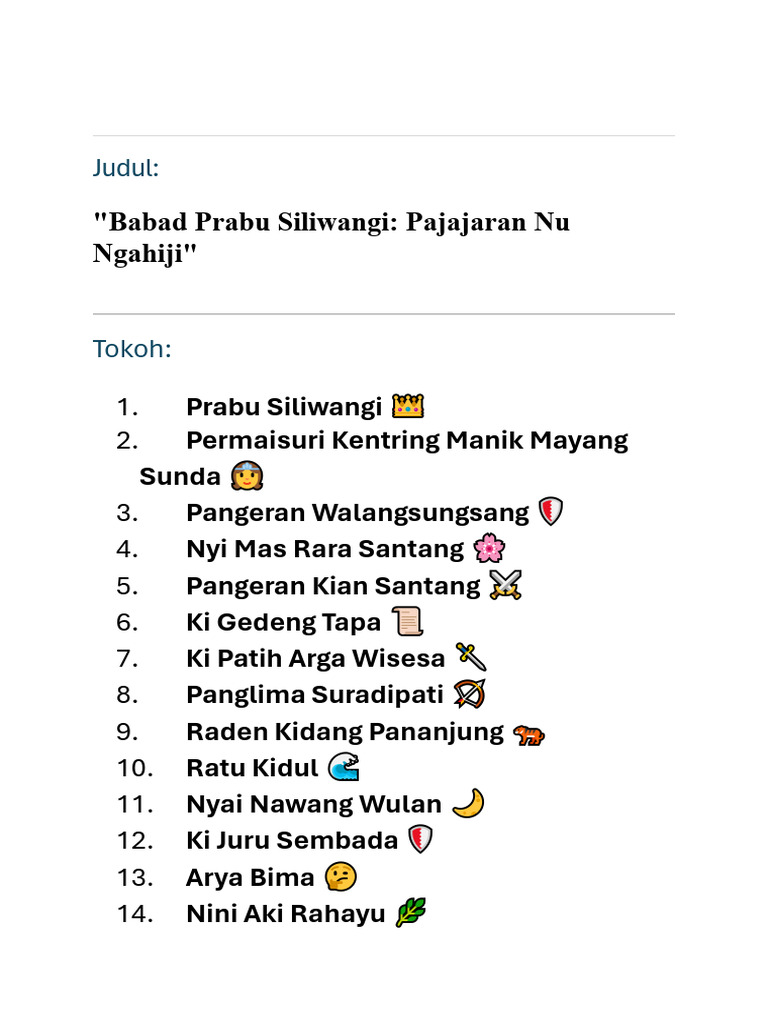 Judul:

"Babad Prabu Siliwangi: Pajajaran Nu Ngahiji"

Tokoh:

1. Prabu Siliwangi 👑
2. Permaisuri Kentring Manik Mayang Sunda 👸
3. Pangeran Walangsungsang 🛡️
4. Nyi Mas Rara Santang 🌸
5. Pangeran Kian Santang ⚔️
6. Ki Gedeng Tapa 📜
7. Ki Patih Arga Wisesa 🗡️
8. Panglima Suradipati 🏹
9. Raden Kidang Pananjung 🐅
10. Ratu Kidul 🌊
11. Nyai Nawang Wulan 🌙
12. Ki Juru Sembada 🛡️
13. Arya Bima 🤔
14. Nini Aki Rahayu 🌿